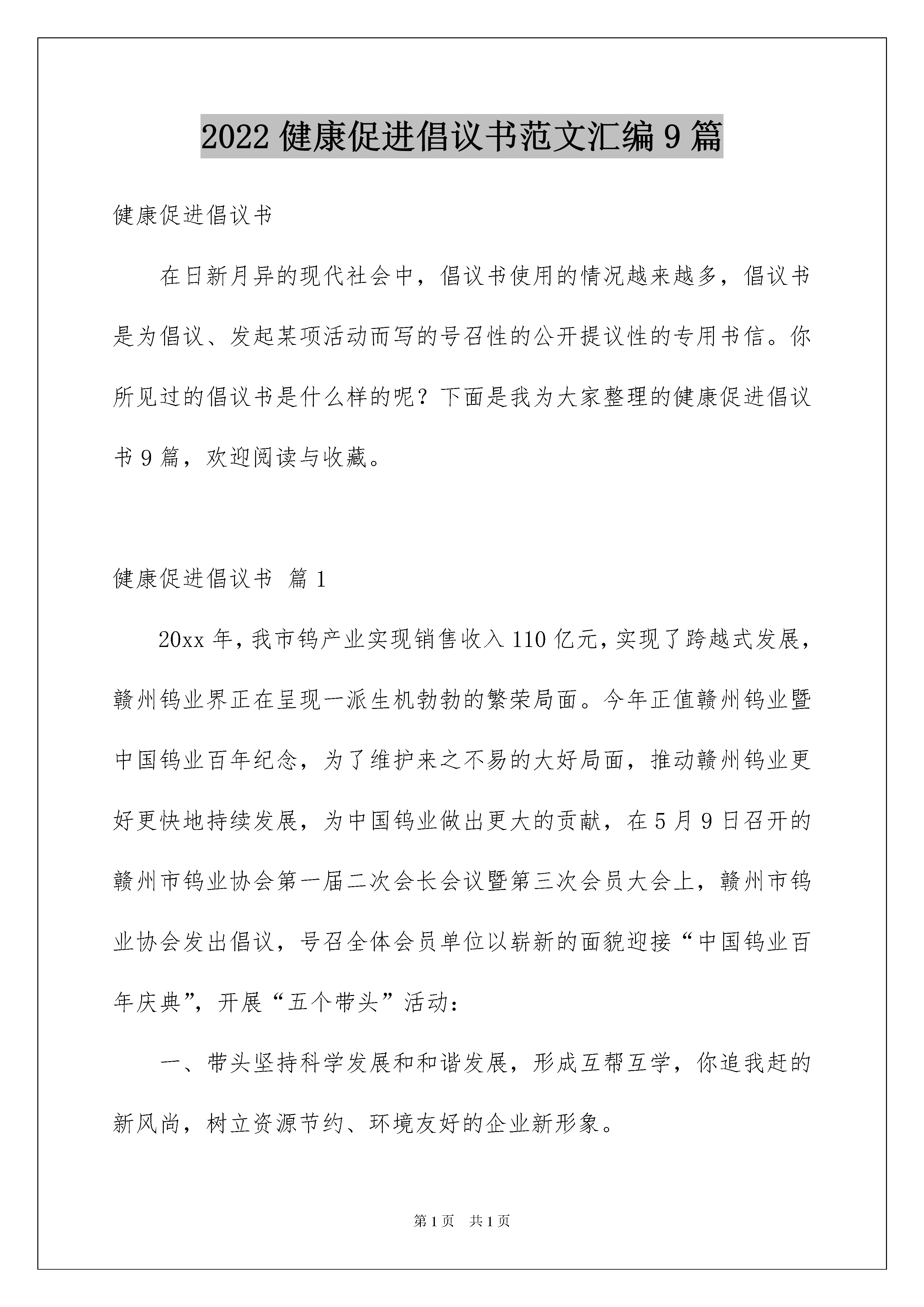 2022 健康促进倡议书范文汇编 9 篇

健康促进倡议书

在日新月异的现代社会中，倡议书使用的情况越来越多，倡议书是为倡议、发起某项活动而写的号召性的公开提议性的专用书信。你所见过的倡议书是什么样的呢？下面是我为大家整理的健康促进倡议书 9 篇，欢迎阅读与收藏。

健康促进倡议书 篇 1

20xx 年，我市钨产业实现销售收入 110 亿元，实现了跨越式发展，赣州钨业界正在呈现一派生机勃勃的繁荣局面。今年正值赣州钨业暨中国钨业百年纪念，为了维护来之不易的大好局面，推动赣州钨业更好更快地持续发展，为中国钨业做出更大的贡献，在 5 月 9 日召开的赣州市钨业协会第一届二次会长会议暨第三次会员大会上，赣州市钨业协会发出倡议，号召全体会员单位以崭新的面貌迎接“中国钨业百年庆典”，开展“五个带头”活动：

一、带头坚持科学发展和和谐发展，形成互帮互学，你追我赶的新风尚，树立资源节约、环境友好的企业新形象。

第 1 页 共 1 页